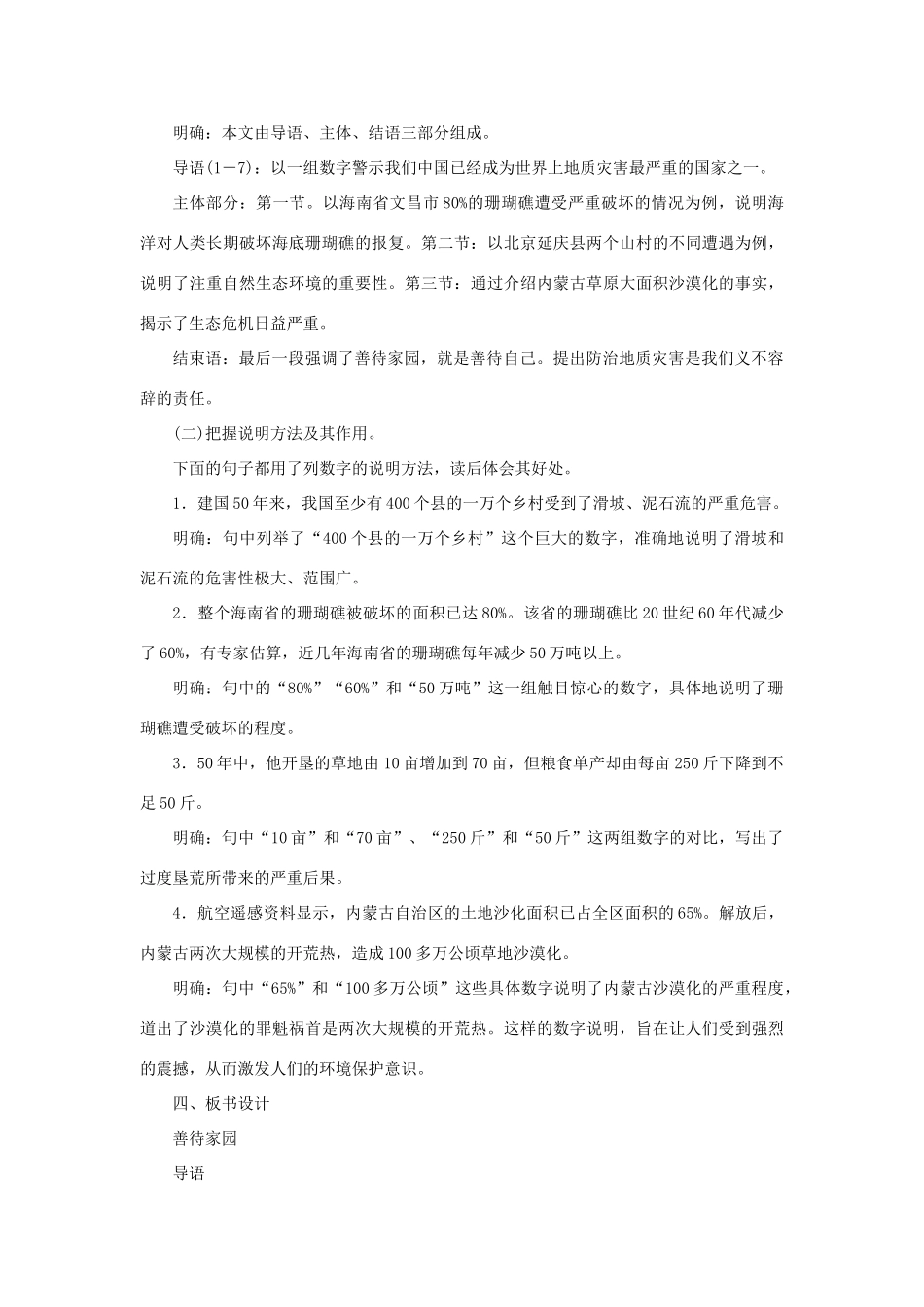 明确：本文由导语、主体、结语三部分组成。

导语(1－7)：以一组数字警示我们中国已经成为世界上地质灾害最严重的国家之一。

主体部分：第一节。以海南省文昌市80%的珊瑚礁遭受严重破坏的情况为例，说明海洋对人类长期破坏海底珊瑚礁的报复。第二节：以北京延庆县两个山村的不同遭遇为例，说明了注重自然生态环境的重要性。第三节：通过介绍内蒙古草原大面积沙漠化的事实，揭示了生态危机日益严重。

结束语：最后一段强调了善待家园，就是善待自己。提出防治地质灾害是我们义不容辞的责任。

(二)把握说明方法及其作用。

下面的句子都用了列数字的说明方法，读后体会其好处。

1．建国50年来，我国至少有400个县的一万个乡村受到了滑坡、泥石流的严重危害。

明确：句中列举了“400个县的一万个乡村”这个巨大的数字，准确地说明了滑坡和泥石流的危害性极大、范围广。

2．整个海南省的珊瑚礁被破坏的面积已达80%。该省的珊瑚礁比20世纪60年代减少了60%，有专家估算，近几年海南省的珊瑚礁每年减少50万吨以上。

明确：句中的“80%”“60%”和“50万吨”这一组触目惊心的数字，具体地说明了珊瑚礁遭受破坏的程度。

3．50年中，他开垦的草地由10亩增加到70亩，但粮食单产却由每亩250斤下降到不足50斤。

明确：句中“10亩”和“70亩”、“250斤”和“50斤”这两组数字的对比，写出了过度垦荒所带来的严重后果。

4．航空遥感资料显示，内蒙古自治区的土地沙化面积已占全区面积的65%。解放后，内蒙古两次大规模的开荒热，造成100多万公顷草地沙漠化。

明确：句中“65%”和“100多万公顷”这些具体数字说明了内蒙古沙漠化的严重程度，道出了沙漠化的罪魁祸首是两次大规模的开荒热。这样的数字说明，旨在让人们受到强烈的震撼，从而激发人们的环境保护意识。

四、板书设计

善待家园

导语